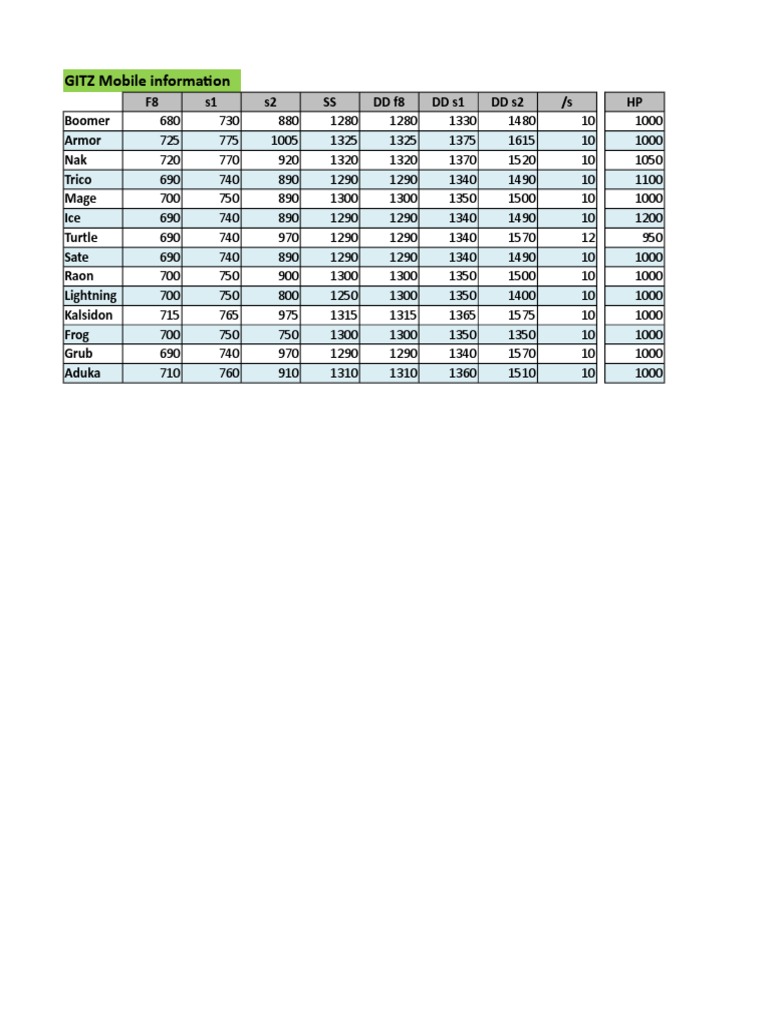 GITZ Mobile information

|  | F8 | s1 | s2 | SS | DD f8 | DD s1 | DD s2 | /s | HP |
|---|---|---|---|---|---|---|---|---|---|
| Boomer | 680 | 730 | 880 | 1280 | 1280 | 1330 | 1480 | 10 | 1000 |
| Armor | 725 | 775 | 1005 | 1325 | 1325 | 1375 | 1615 | 10 | 1000 |
| Nak | 720 | 770 | 920 | 1320 | 1320 | 1370 | 1520 | 10 | 1050 |
| Trico | 690 | 740 | 890 | 1290 | 1290 | 1340 | 1490 | 10 | 1100 |
| Mage | 700 | 750 | 890 | 1300 | 1300 | 1350 | 1500 | 10 | 1000 |
| Ice | 690 | 740 | 890 | 1290 | 1290 | 1340 | 1490 | 10 | 1200 |
| Turtle | 690 | 740 | 970 | 1290 | 1290 | 1340 | 1570 | 12 | 950 |
| Sate | 690 | 740 | 890 | 1290 | 1290 | 1340 | 1490 | 10 | 1000 |
| Raon | 700 | 750 | 900 | 1300 | 1300 | 1350 | 1500 | 10 | 1000 |
| Lightning | 700 | 750 | 800 | 1250 | 1300 | 1350 | 1400 | 10 | 1000 |
| Kalsidon | 715 | 765 | 975 | 1315 | 1315 | 1365 | 1575 | 10 | 1000 |
| Frog | 700 | 750 | 750 | 1300 | 1300 | 1350 | 1350 | 10 | 1000 |
| Grub | 690 | 740 | 970 | 1290 | 1290 | 1340 | 1570 | 10 | 1000 |
| Aduka | 710 | 760 | 910 | 1310 | 1310 | 1360 | 1510 | 10 | 1000 |